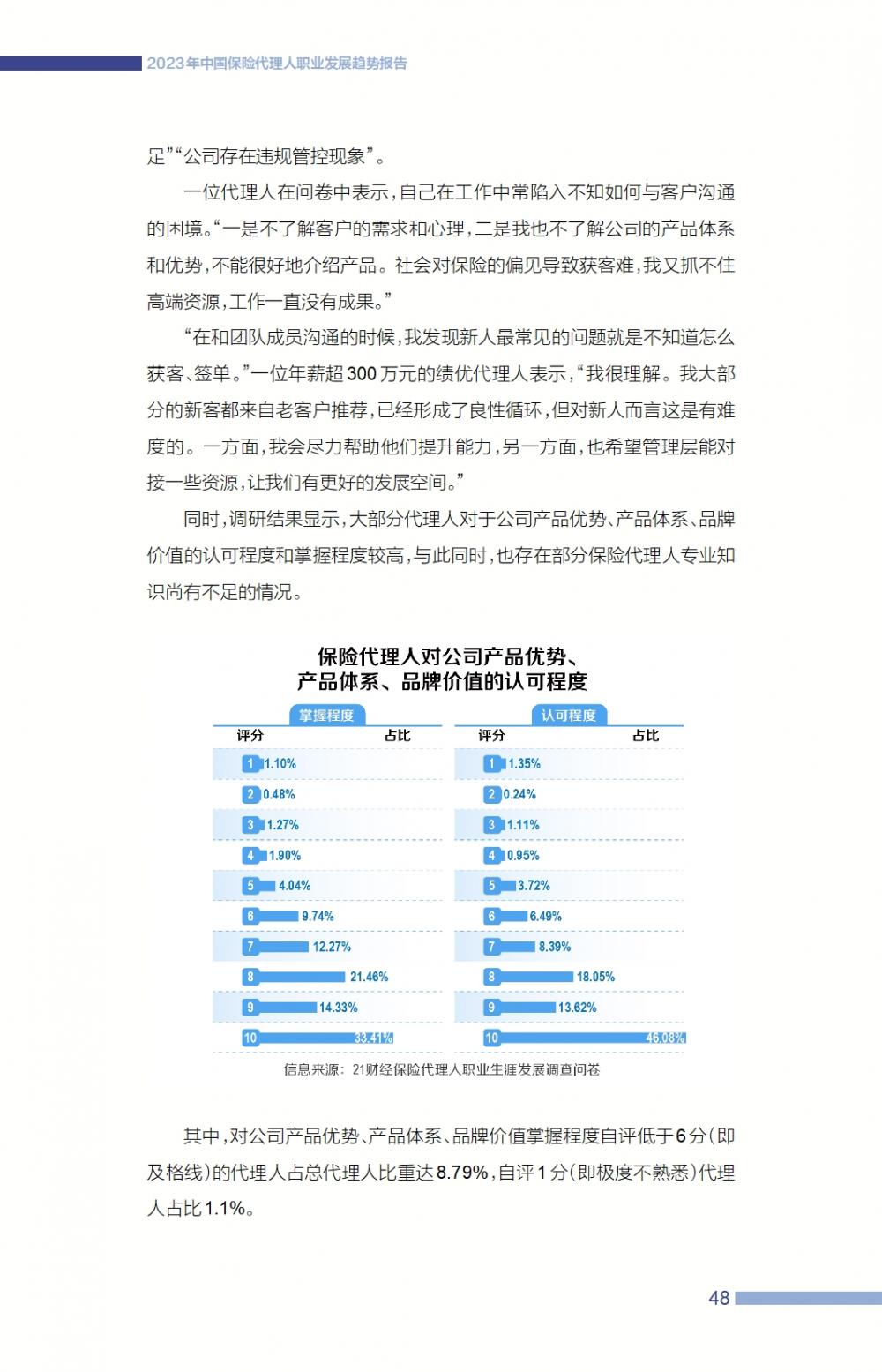 2023年中国保险代理人职业发展趋势报告

足”“公司存在违规管控现象”。

一位代理人在问卷中表示，自己在工作中常陷入不知如何与客户沟通的困境。“一是不了解客户的需求和心理，二是我也不了解公司的产品体系和优势，不能很好地介绍产品。社会对保险的偏见导致获客难，我又抓不住高端资源，工作一直没有成果。”

“在和团队成员沟通的时候，我发现新人最常见的问题就是不知道怎么获客、签单。”一位年薪超300万元的绩优代理人表示，“我很理解。我大部分的新客都来自老客户推荐，已经形成了良性循环，但对新人而言这是有难度的。一方面，我会尽力帮助他们提升能力，另一方面，也希望管理层能对接一些资源，让我们有更好的发展空间。”

同时，调研结果显示，大部分代理人对于公司产品优势、产品体系、品牌价值的认可程度和掌握程度较高，与此同时，也存在部分保险代理人专业知识尚有不足的情况。

保险代理人对公司产品优势、产品体系、品牌价值的认可程度

掌握程度

| 评分 | 占比 |
|---|---|
| 1 | 1.10% |
| 2 | 0.48% |
| 3 | 1.27% |
| 4 | 1.90% |
| 5 | 4.04% |
| 6 | 9.74% |
| 7 | 12.27% |
| 8 | 21.46% |
| 9 | 14.33% |
| 10 | 33.41% |

认可程度

| 评分 | 占比 |
|---|---|
| 1 | 1.35% |
| 2 | 0.24% |
| 3 | 1.11% |
| 4 | 0.95% |
| 5 | 3.72% |
| 6 | 6.49% |
| 7 | 8.39% |
| 8 | 18.05% |
| 9 | 13.62% |
| 10 | 46.08% |

信息来源：21财经保险代理人职业生涯发展调查问卷

其中，对公司产品优势、产品体系、品牌价值掌握程度自评低于6分（即及格线）的代理人占总代理人比重达8.79%，自评1分（即极度不熟悉）代理人占比1.1%。

48